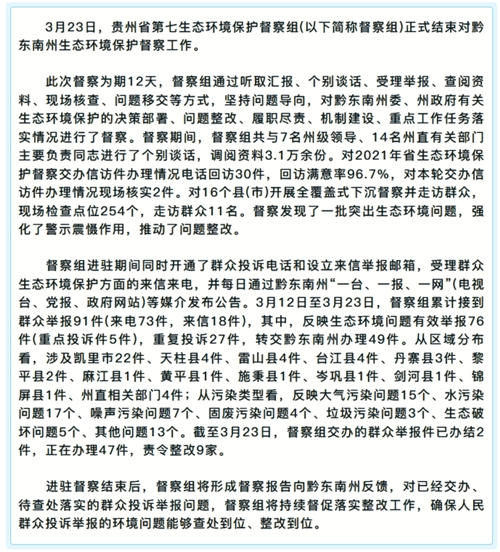 3月23日，贵州省第七生态环境保护督察组(以下简称督察组)正式结束对黔东南州生态环境保护督察工作。

此次督察为期12天，督察组通过听取汇报、个别谈话、受理举报、查阅资料、现场核查、问题移交等方式，坚持问题导向，对黔东南州委、州政府有关生态环境保护的决策部署、问题整改、履职尽责、机制建设、重点工作任务落实情况进行了督察。督察期间，督察组共与7名州级领导、14名州直有关部门主要负责同志进行了个别谈话，调阅资料3.1万余份。对2021年省生态环境保护督察交办信访件办理情况电话回访30件，回访满意率96.7%，对本轮交办信访件办理情况现场核实2件。对16个县(市)开展全覆盖式下沉督察并走访群众，现场检查点位254个，走访群众11名。督察发现了一批突出生态环境问题，强化了警示震慑作用，推动了问题整改。

督察组进驻期间同时开通了群众投诉电话和设立来信举报邮箱，受理群众生态环境保护方面的来信来电，并每日通过黔东南州“一台、一报、一网”(电视台、党报、政府网站)等媒介发布公告。3月12日至3月23日，督察组累计接到群众举报91件(来电73件，来信18件)，其中，反映生态环境问题有效举报76件(重点投诉件5件)，重复投诉27件，转交黔东南州办理49件。从区域分布看，涉及凯里市22件、天柱县4件、雷山县4件、台江县4件、丹寨县3件、黎平县2件、麻江县1件、黄平县1件、施秉县1件、岑巩县1件、剑河县1件、锦屏县1件、州直相关部门4件；从污染类型看，反映大气污染问题15个、水污染问题17个、噪声污染问题7个、固废污染问题4个、垃圾污染问题3个、生态破坏问题5个、其他问题13个。截至3月23日，督察组交办的群众举报件已办结2件，正在办理47件，责令整改9家。

进驻督察结束后，督察组将形成督察报告向黔东南州反馈，对已经交办、待查处落实的群众投诉举报问题，督察组将持续督促落实整改工作，确保人民群众投诉举报的环境问题能够查处到位、整改到位。